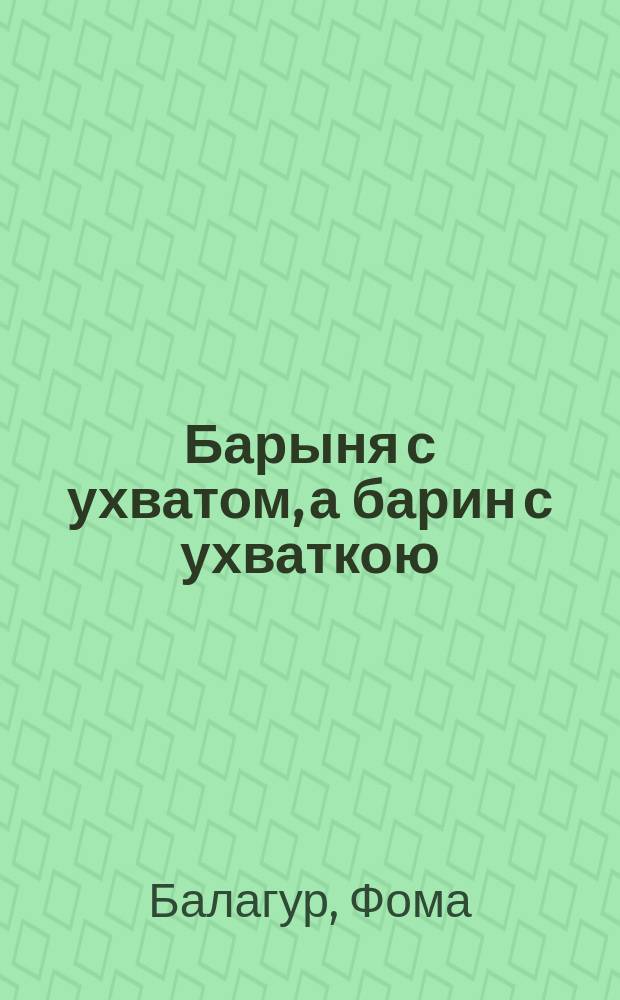 Барыня с ухватом, а барин с ухваткою

Балагур, Фома